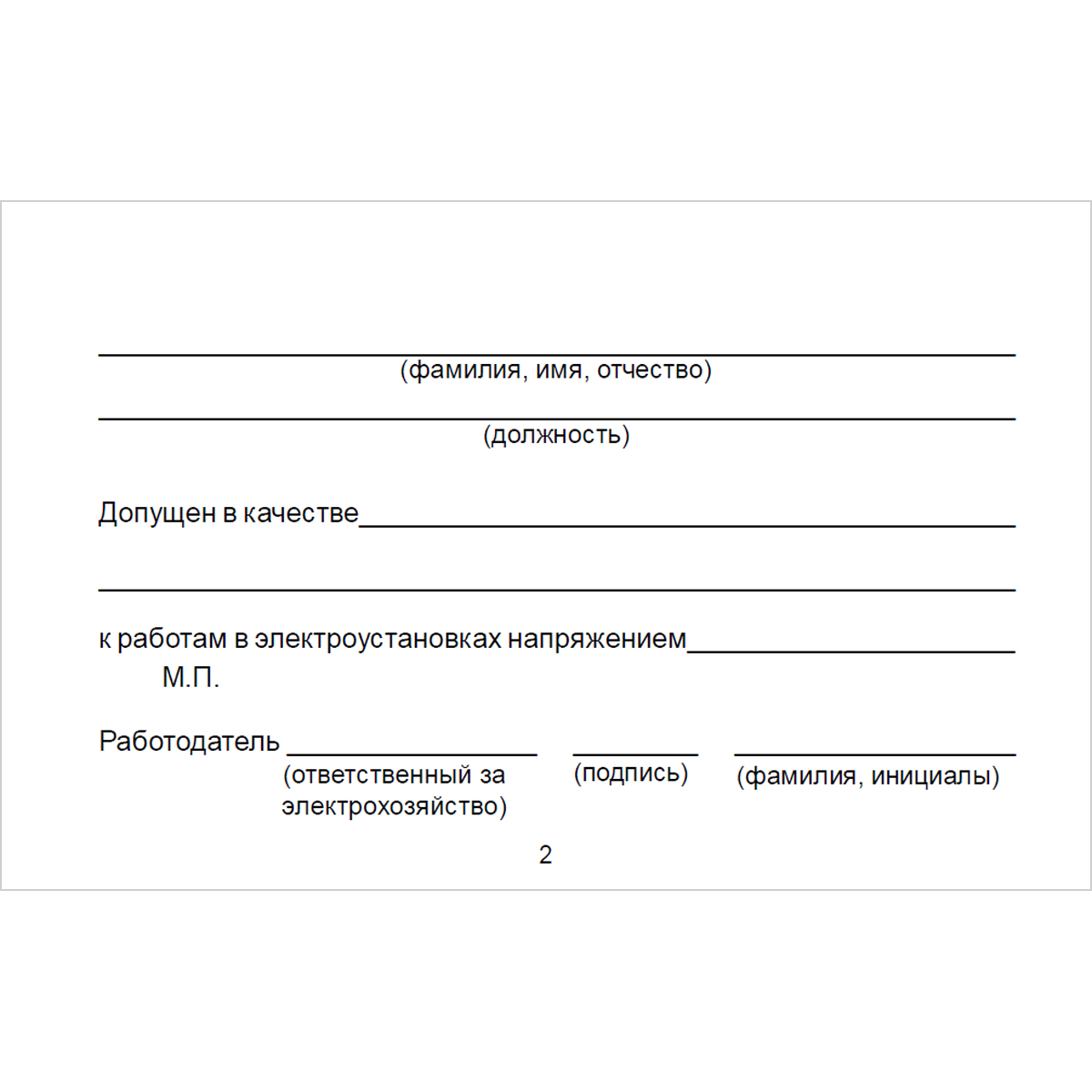 ____
(фамилия, имя, отчество)

____
(должность)

Допущен в качестве____

____

к работам в электроустановках напряжением____
М.П.

Работодатель ____ ____ ____
(ответственный за электрохозяйство) (подпись) (фамилия, инициалы)

2